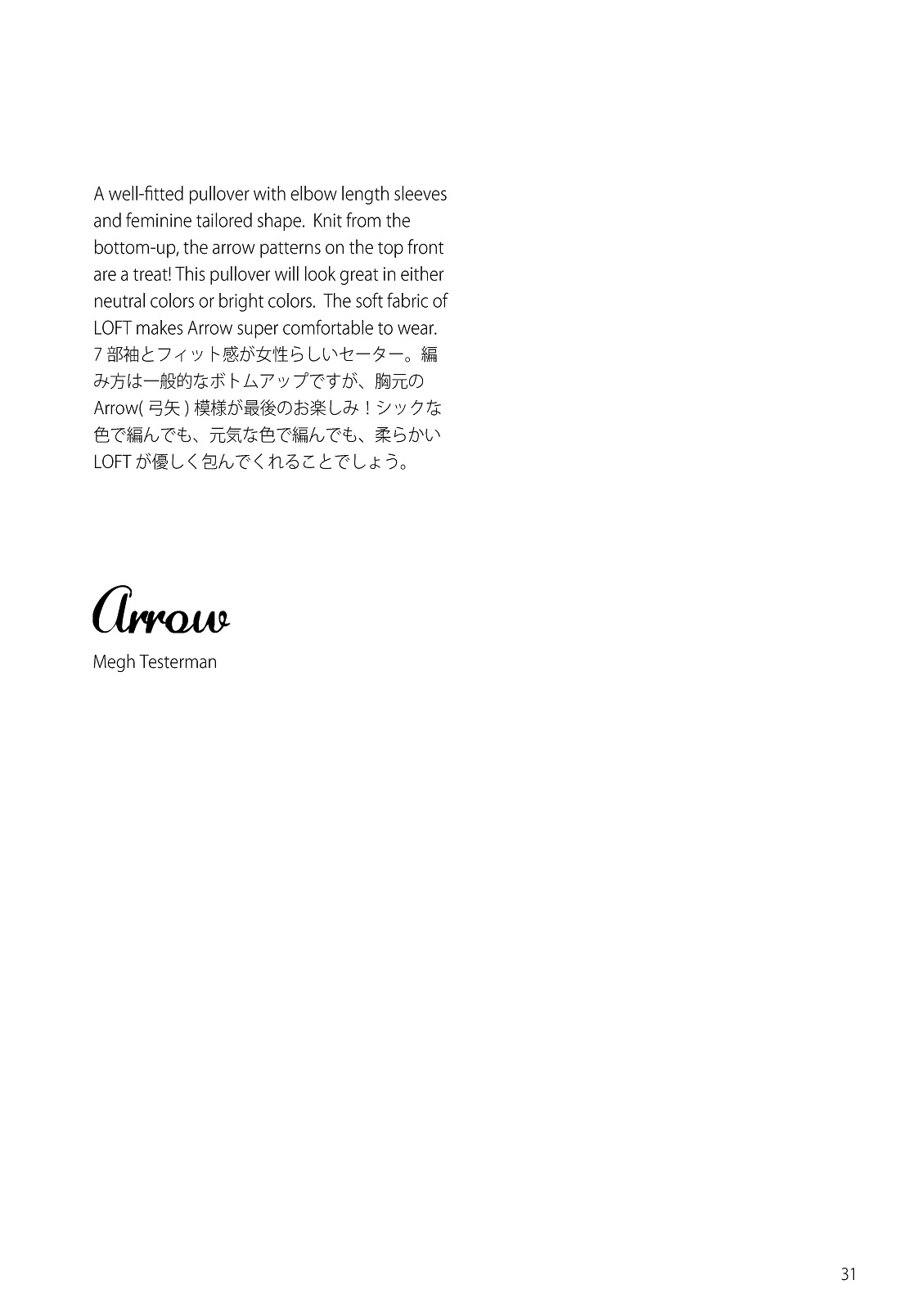 A well-fitted pullover with elbow length sleeves and feminine tailored shape. Knit from the bottom-up, the arrow patterns on the top front are a treat! This pullover will look great in either neutral colors or bright colors. The soft fabric of LOFT makes Arrow super comfortable to wear.
7 部袖とフィット感が女性らしいセーター。編み方は一般的なボトムアップですが、胸元の Arrow( 弓矢 ) 模様が最後のお楽しみ！シックな色で編んでも、元気な色で編んでも、柔らかい LOFT が優しく包んでくれることでしょう。

Arrow

Megh Testerman

31